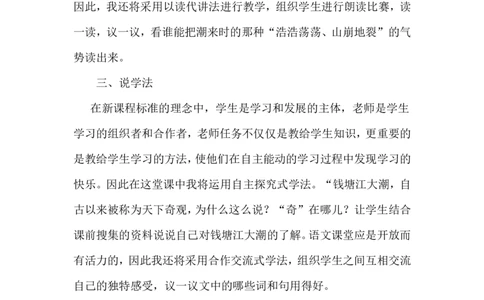 因此，我还将采用以读代讲法进行教学，组织学生进行朗读比赛，读一读，议一议，看谁能把潮来时的那种“浩浩荡荡、山崩地裂”的气势读出来。

三、说学法

在新课程标准的理念中，学生是学习和发展的主体，老师是学生学习的组织者和合作者，老师任务不仅仅是教给学生知识，更重要的是教给学生学习的方法，使他们在自主能动的学习过程中发现学习的快乐。因此在这堂课中我将运用自主探究式学法。“钱塘江大潮，自古以来被称为天下奇观，为什么这么说？“奇”在哪儿？让学生结合课前搜集的资料说说自己对钱塘江大潮的了解。语文课堂应是开放而有活力的，因此我还将采用合作交流式学法，组织学生之间互相交流自己的独特感受，议一议文中的哪些词和句用得好。